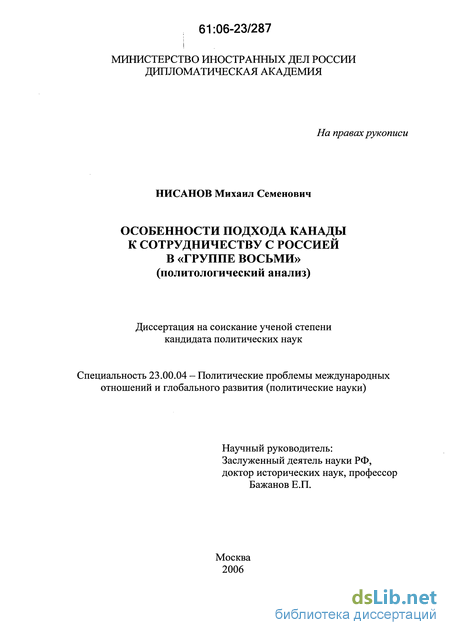 61:06-23/287

МИНИСТЕРСТВО ИНОСТРАННЫХ ДЕЛ РОССИИ
ДИПЛОМАТИЧЕСКАЯ АКАДЕМИЯ

На правах рукописи

НИСАНОВ Михаил Семенович

ОСОБЕННОСТИ ПОДХОДА КАНАДЫ
К СОТРУДНИЧЕСТВУ С РОССИЕЙ
В «ГРУППЕ ВОСЬМИ»
(политологический анализ)

Диссертация на соискание ученой степени
кандидата политических наук

Специальность 23.00.04 – Политические проблемы международных отношений и глобального развития (политические науки)

Научный руководитель:
Заслуженный деятель науки РФ,
доктор исторических наук, профессор
Бажанов Е.П.

Москва
2006

dsLib.net
библиотека диссертаций